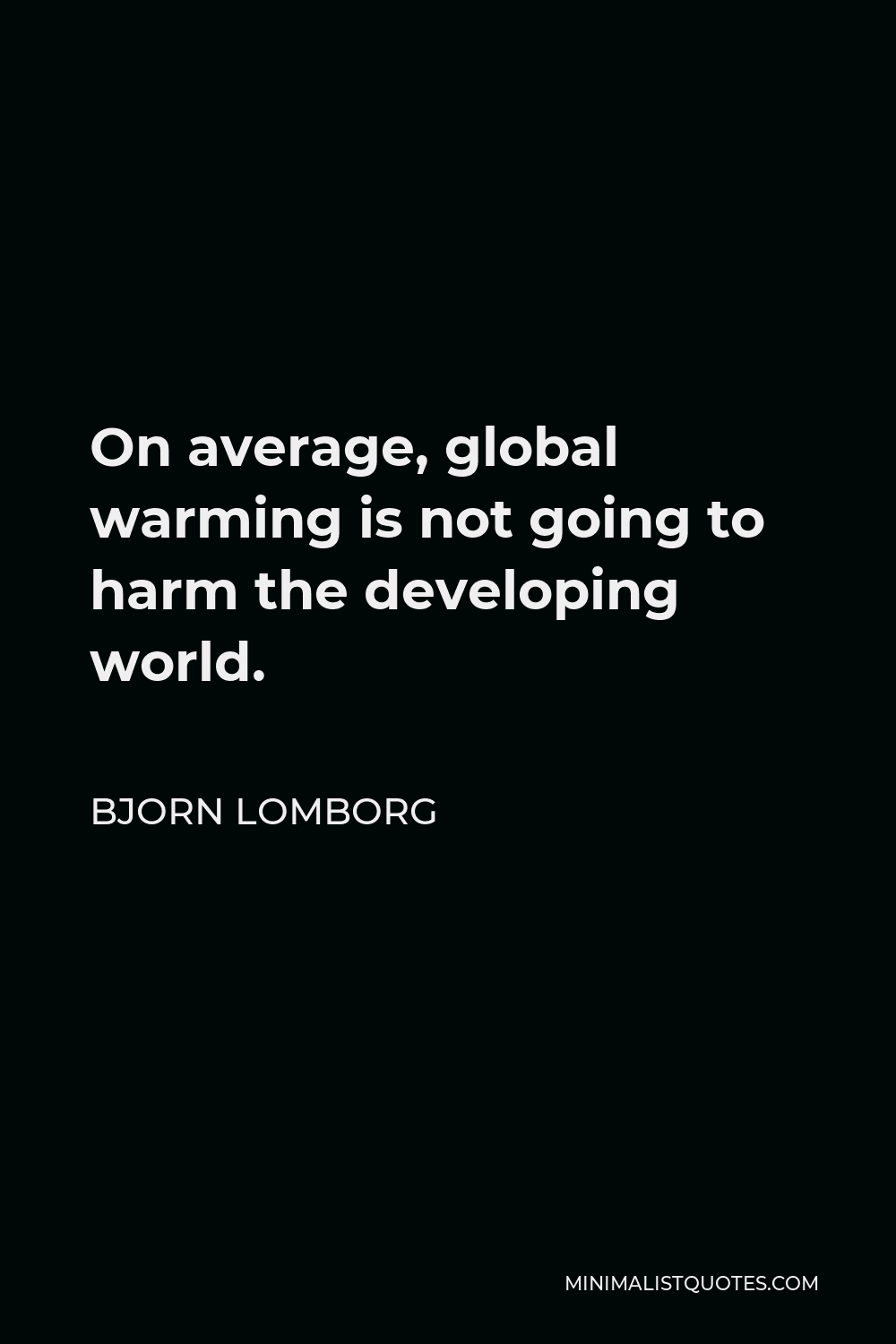 On average, global warming is not going to harm the developing world.

BJORN LOMBORG

MINIMALISTQUOTES.COM